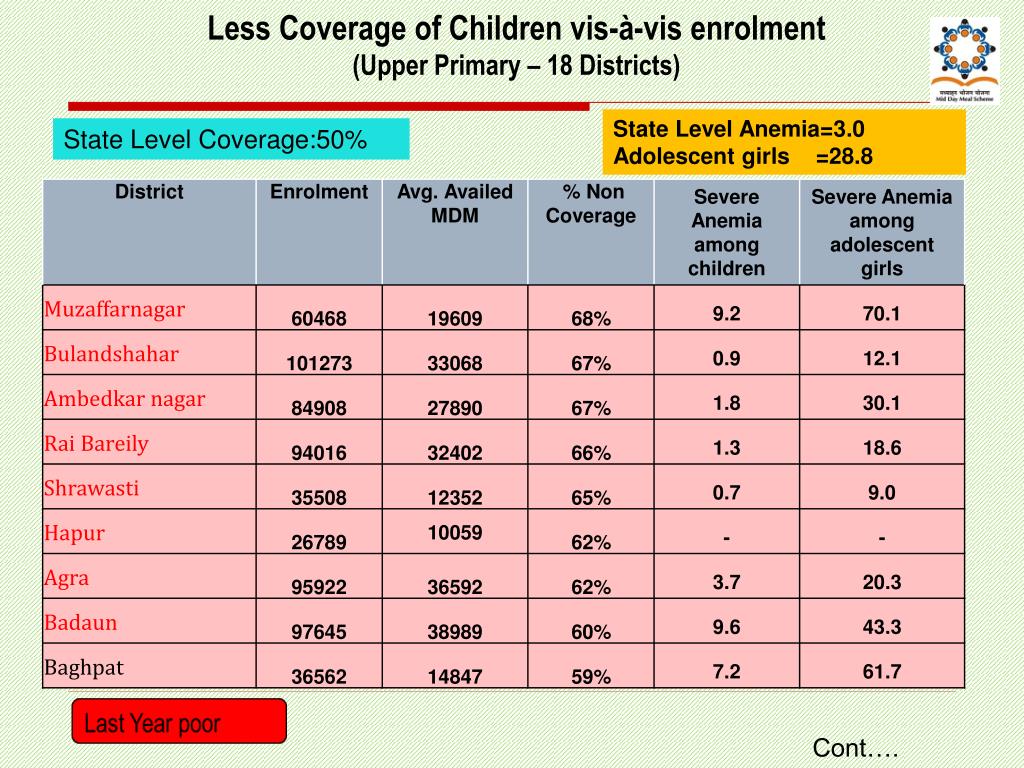 Less Coverage of Children vis-à-vis enrolment
(Upper Primary – 18 Districts)

मध्याह्न भोजन योजना
Mid Day Meal Scheme

State Level Coverage:50%

State Level Anemia=3.0
Adolescent girls =28.8

| District | Enrolment | Avg. Availed MDM | % Non Coverage | Severe Anemia among children | Severe Anemia among adolescent girls |
|---|---|---|---|---|---|
| Muzaffarnagar | 60468 | 19609 | 68% | 9.2 | 70.1 |
| Bulandshahar | 101273 | 33068 | 67% | 0.9 | 12.1 |
| Ambedkar nagar | 84908 | 27890 | 67% | 1.8 | 30.1 |
| Rai Bareily | 94016 | 32402 | 66% | 1.3 | 18.6 |
| Shrawasti | 35508 | 12352 | 65% | 0.7 | 9.0 |
| Hapur | 26789 | 10059 | 62% | - | - |
| Agra | 95922 | 36592 | 62% | 3.7 | 20.3 |
| Badaun | 97645 | 38989 | 60% | 9.6 | 43.3 |
| Baghpat | 36562 | 14847 | 59% | 7.2 | 61.7 |

Last Year poor

Cont….